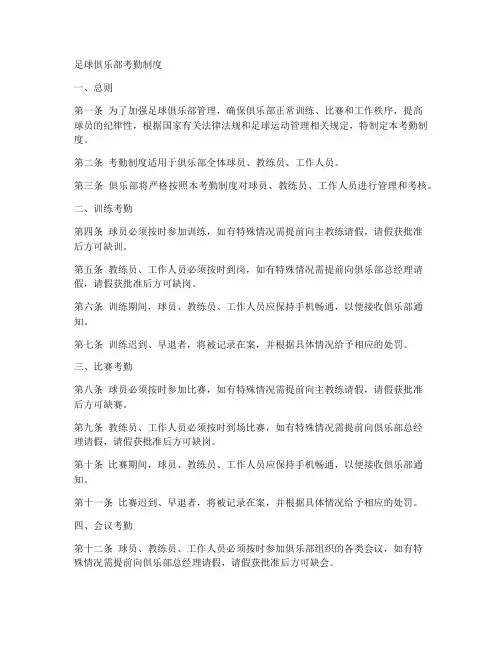 足球俱乐部考勤制度

一、总则

第一条 为了加强足球俱乐部管理，确保俱乐部正常训练、比赛和工作秩序，提高球员的纪律性，根据国家有关法律法规和足球运动管理相关规定，特制定本考勤制度。

第二条 考勤制度适用于俱乐部全体球员、教练员、工作人员。

第三条 俱乐部将严格按照本考勤制度对球员、教练员、工作人员进行管理和考核。

二、训练考勤

第四条 球员必须按时参加训练，如有特殊情况需提前向主教练请假，请假获批准后方可缺训。

第五条 教练员、工作人员必须按时到岗，如有特殊情况需提前向俱乐部总经理请假，请假获批准后方可缺岗。

第六条 训练期间，球员、教练员、工作人员应保持手机畅通，以便接收俱乐部通知。

第七条 训练迟到、早退者，将被记录在案，并根据具体情况给予相应的处罚。

三、比赛考勤

第八条 球员必须按时参加比赛，如有特殊情况需提前向主教练请假，请假获批准后方可缺赛。

第九条 教练员、工作人员必须按时到场比赛，如有特殊情况需提前向俱乐部总经理请假，请假获批准后方可缺岗。

第十条 比赛期间，球员、教练员、工作人员应保持手机畅通，以便接收俱乐部通知。

第十一条 比赛迟到、早退者，将被记录在案，并根据具体情况给予相应的处罚。

四、会议考勤

第十二条 球员、教练员、工作人员必须按时参加俱乐部组织的各类会议，如有特殊情况需提前向俱乐部总经理请假，请假获批准后方可缺会。